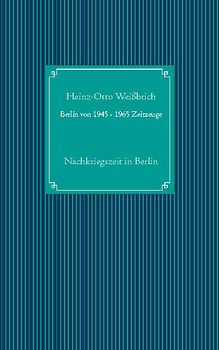 Heinz-Otto Weißbrich

Berlin von 1945 - 1965 Zeitzeuge

Nachkriegszeit in Berlin